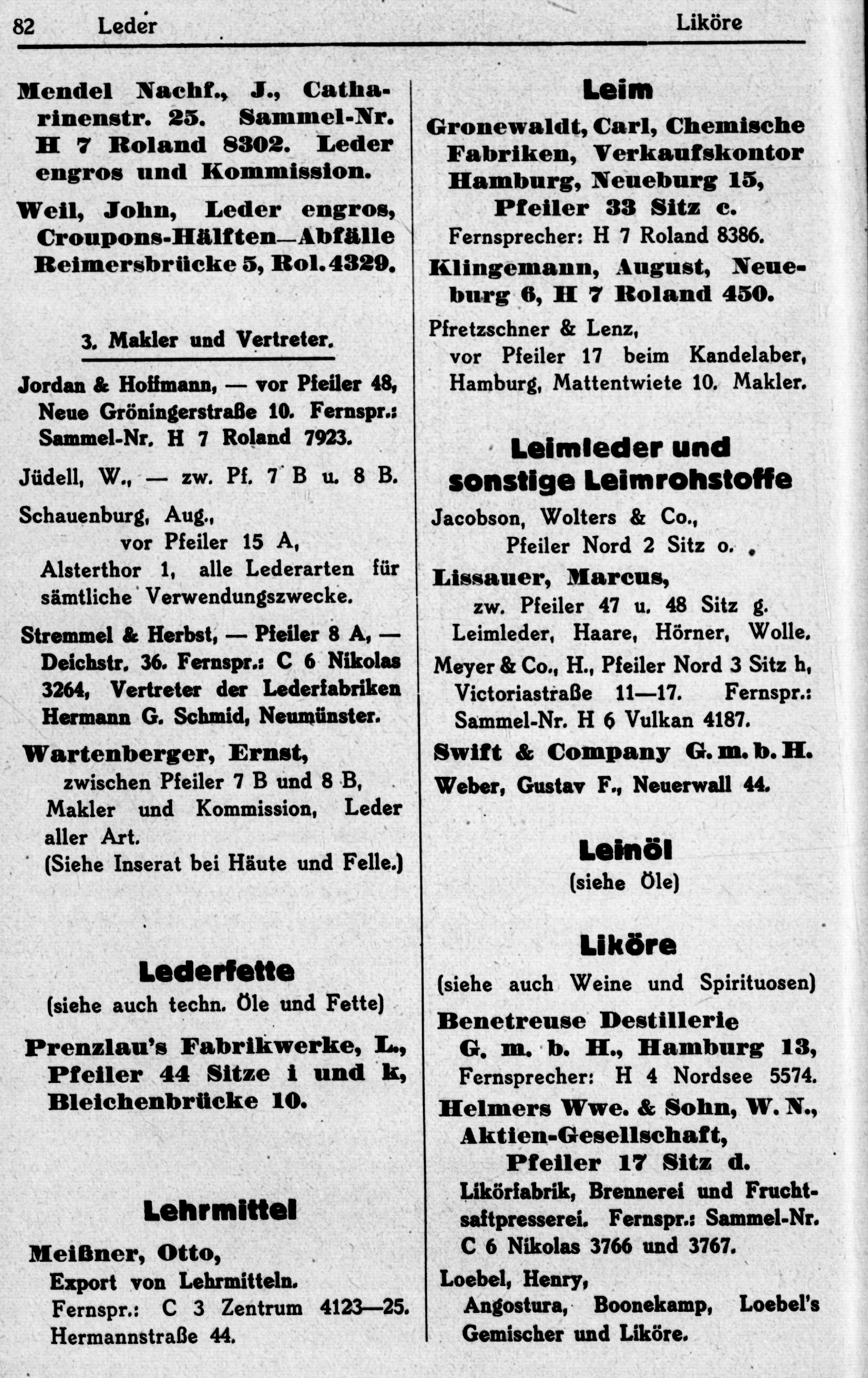 82 Leder Liköre

Mendel Nachf., J., Catharinenstr. 25. Sammel-Nr. H 7 Roland 8302. Leder engros und Kommission.

Weil, John, Leder engros, Croupons-Hälften—Abfälle Reimersbrücke 5, Rol. 4329.

3. Makler und Vertreter.

Jordan & Hoffmann, — vor Pfeiler 48, Neue Gröningerstraße 10. Fernspr.: Sammel-Nr. H 7 Roland 7923.

Jüdell, W., — zw. Pf. 7 B u. 8 B.

Schauenburg, Aug., vor Pfeiler 15 A, Alsterthor 1, alle Lederarten für sämtliche Verwendungszwecke.

Stremmel & Herbst, — Pfeiler 8 A, — Deichstr. 36. Fernspr.: C 6 Nikolas 3264, Vertreter der Lederfabriken Hermann G. Schmid, Neumünster.

Wartenberger, Ernst, zwischen Pfeiler 7 B und 8 B, Makler und Kommission, Leder aller Art. (Siehe Inserat bei Häute und Felle.)

Lederfette
(siehe auch techn. Öle und Fette)

Prenzlau's Fabrikwerke, L., Pfeiler 44 Sitze i und k, Bleichenbrücke 10.

Lehrmittel

Meißner, Otto, Export von Lehrmitteln. Fernspr.: C 3 Zentrum 4123—25. Hermannstraße 44.

Leim

Gronewaldt, Carl, Chemische Fabriken, Verkaufskontor Hamburg, Neueburg 15, Pfeiler 33 Sitz c. Fernsprecher: H 7 Roland 8386.

Klingemann, August, Neueburg 6, H 7 Roland 450.

Pfretzschner & Lenz, vor Pfeiler 17 beim Kandelaber, Hamburg, Mattentwiete 10. Makler.

Leimleder und sonstige Leimrohstoffe

Jacobson, Wolters & Co., Pfeiler Nord 2 Sitz o.

Lissauer, Marcus, zw. Pfeiler 47 u. 48 Sitz g. Leimleder, Haare, Hörner, Wolle.

Meyer & Co., H., Pfeiler Nord 3 Sitz h, Victoriastraße 11—17. Fernspr.: Sammel-Nr. H 6 Vulkan 4187.

Swift & Company G. m. b. H.

Weber, Gustav F., Neuerwall 44.

Leinöl
(siehe Öle)

Liköre
(siehe auch Weine und Spirituosen)

Benetreuse Destillerie G. m. b. H., Hamburg 13, Fernsprecher: H 4 Nordsee 5574.

Helmers Wwe. & Sohn, W. N., Aktien-Gesellschaft, Pfeiler 17 Sitz d. Likörfabrik, Brennerei und Fruchtsaftpresserei. Fernspr.: Sammel-Nr. C 6 Nikolas 3766 und 3767.

Loebel, Henry, Angostura, Boonekamp, Loebel's Gemischer und Liköre.